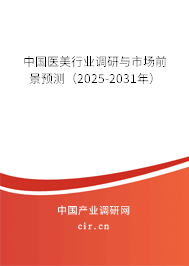 中国医美行业调研与市场前景预测（2025-2031年）

中国产业调研网
cir.cn